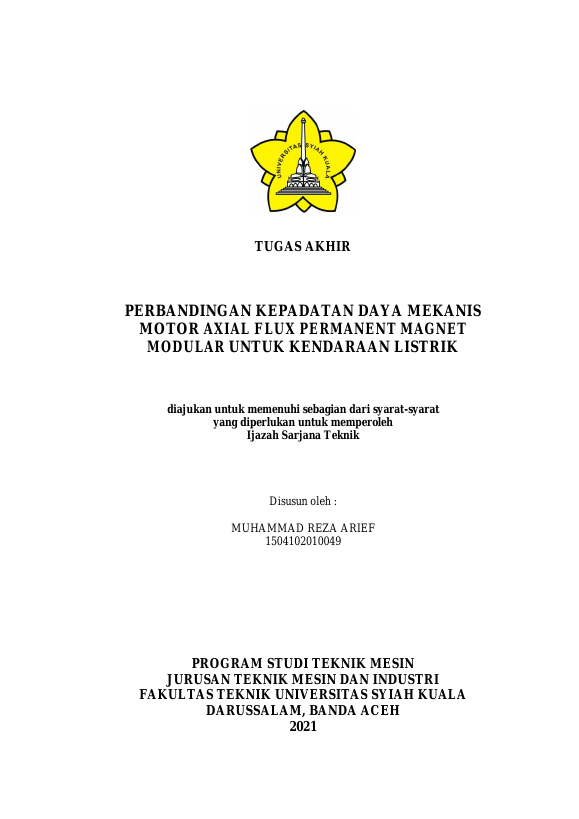 UNIVERSITAS SYIAH KUALA

TUGAS AKHIR

PERBANDINGAN KEPADATAN DAYA MEKANIS MOTOR AXIAL FLUX PERMANENT MAGNET MODULAR UNTUK KENDARAAN LISTRIK

diajukan untuk memenuhi sebagian dari syarat-syarat yang diperlukan untuk memperoleh Ijazah Sarjana Teknik

Disusun oleh :

MUHAMMAD REZA ARIEF
1504102010049

PROGRAM STUDI TEKNIK MESIN
JURUSAN TEKNIK MESIN DAN INDUSTRI
FAKULTAS TEKNIK UNIVERSITAS SYIAH KUALA
DARUSSALAM, BANDA ACEH
2021